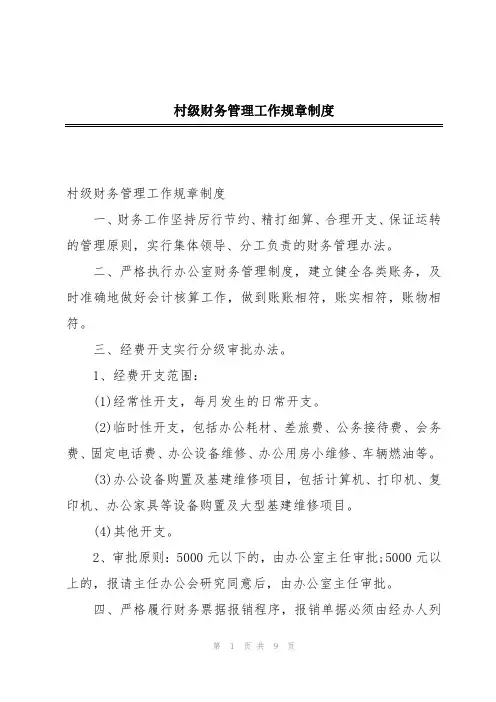 村级财务管理工作规章制度

村级财务管理工作规章制度

一、财务工作坚持厉行节约、精打细算、合理开支、保证运转的管理原则，实行集体领导、分工负责的财务管理办法。

二、严格执行办公室财务管理制度，建立健全各类账务，及时准确地做好会计核算工作，做到账账相符，账实相符，账物相符。

三、经费开支实行分级审批办法。

1、经费开支范围：

(1)经常性开支，每月发生的日常开支。

(2)临时性开支，包括办公耗材、差旅费、公务接待费、会务费、固定电话费、办公设备维修、办公用房小维修、车辆燃油等。

(3)办公设备购置及基建维修项目，包括计算机、打印机、复印机、办公家具等设备购置及大型基建维修项目。

(4)其他开支。

2、审批原则：5000 元以下的，由办公室主任审批;5000 元以上的，报请主任办公会研究同意后，由办公室主任审批。

四、严格履行财务票据报销程序，报销单据必须由经办人列

第 1 页 共 9 页